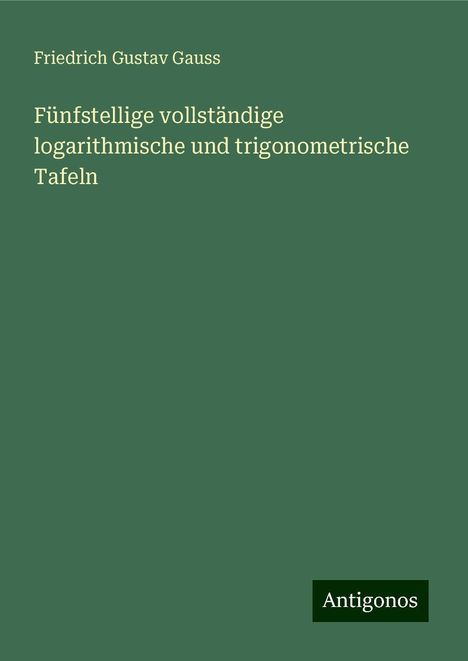 Friedrich Gustav Gauss

Fünfstellige vollständige logarithmische und trigonometrische Tafeln

Antigonos